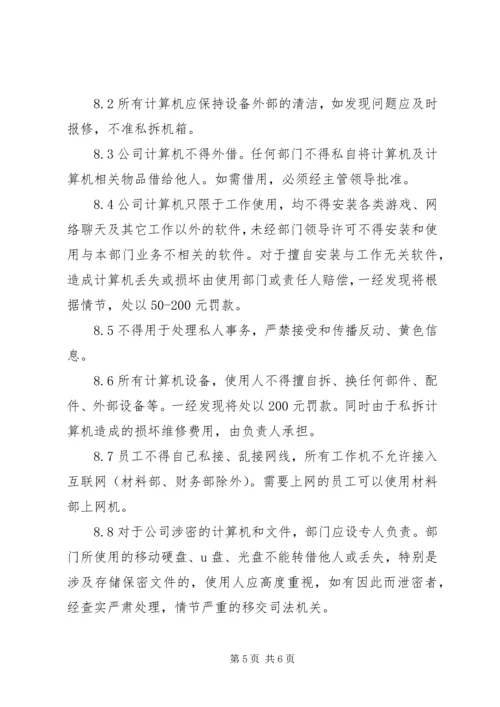 8.2 所有计算机应保持设备外部的清洁，如发现问题应及时报修，不准私拆机箱。

8.3 公司计算机不得外借。任何部门不得私自将计算机及计算机相关物品借给他人。如需借用，必须经主管领导批准。

8.4 公司计算机只限于工作使用，均不得安装各类游戏、网络聊天及其它工作以外的软件，未经部门领导许可不得安装和使用与本部门业务不相关的软件。对于擅自安装与工作无关软件，造成计算机丢失或损坏由使用部门或责任人赔偿，一经发现将根据情节，处以 50-200 元罚款。

8.5 不得用于处理私人事务，严禁接受和传播反动、黄色信息。

8.6 所有计算机设备，使用人不得擅自拆、换任何部件、配件、外部设备等。一经发现将处以 200 元罚款。同时由于私拆计算机造成的损坏维修费用，由负责人承担。

8.7 员工不得自己私接、乱接网线，所有工作机不允许接入互联网（材料部、财务部除外）。需要上网的员工可以使用材料部上网机。

8.8 对于公司涉密的计算机和文件，部门应设专人负责。部门所使用的移动硬盘、u 盘、光盘不能转借他人或丢失，特别是涉及存储保密文件的，使用人应高度重视，如有因此而泄密者，经查实严肃处理，情节严重的移交司法机关。

第 5 页 共 6 页